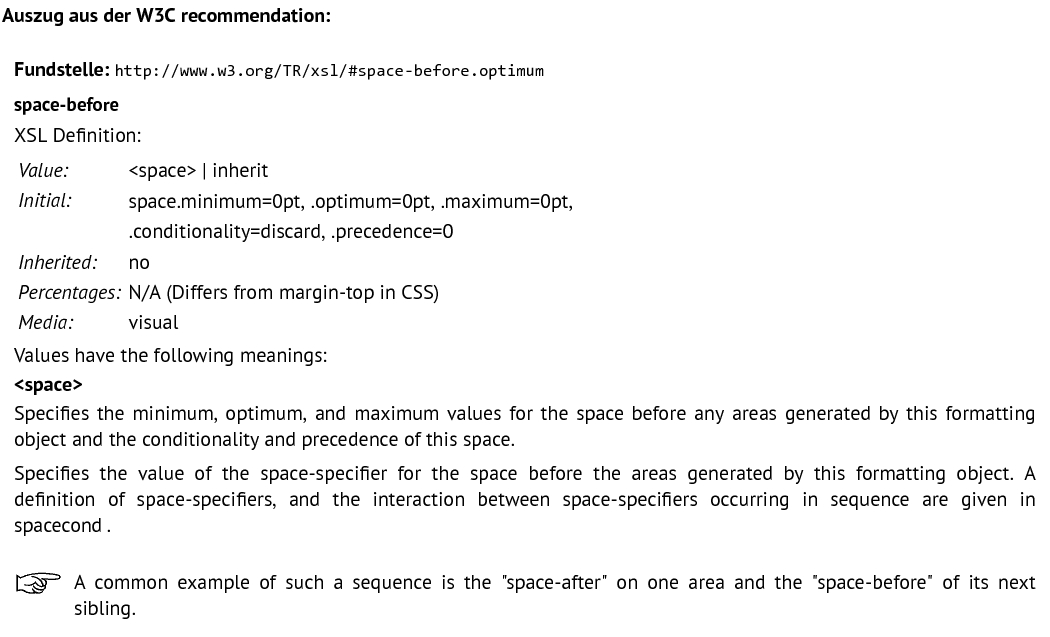 Auszug aus der W3C recommendation:

Fundstelle: http://www.w3.org/TR/xsl/#space-before.optimum

space-before

XSL Definition:

Value: <space> | inherit
Initial: space.minimum=0pt, .optimum=0pt, .maximum=0pt, .conditionality=discard, .precedence=0
Inherited: no
Percentages: N/A (Differs from margin-top in CSS)
Media: visual

Values have the following meanings:

<space>

Specifies the minimum, optimum, and maximum values for the space before any areas generated by this formatting object and the conditionality and precedence of this space.

Specifies the value of the space-specifier for the space before the areas generated by this formatting object. A definition of space-specifiers, and the interaction between space-specifiers occurring in sequence are given in spacecond .

A common example of such a sequence is the "space-after" on one area and the "space-before" of its next sibling.